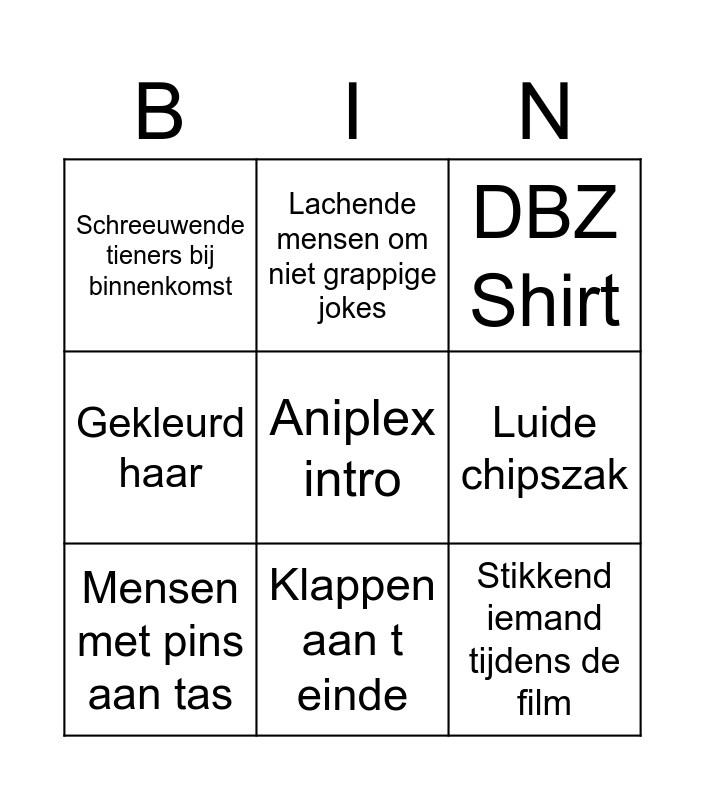 | B | I | N |
|---|---|---|
| Schreeuwende tieners bij binnenkomst | Lachende mensen om niet grappige jokes | DBZ Shirt |
| Gekleurd haar | Aniplex intro | Luide chipszak |
| Mensen met pins aan tas | Klappen aan t einde | Stikkend iemand tijdens de film |